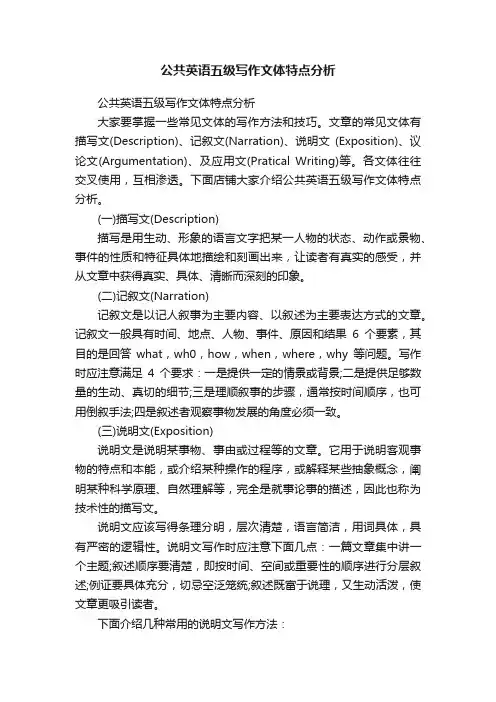 公共英语五级写作文体特点分析

公共英语五级写作文体特点分析

大家要掌握一些常见文体的写作方法和技巧。文章的常见文体有描写文(Description)、记叙文(Narration)、说明文 (Exposition)、议论文(Argumentation)、及应用文(Pratical Writing)等。各文体往往交叉使用，互相渗透。下面店铺大家介绍公共英语五级写作文体特点分析。

(一)描写文(Description)

描写是用生动、形象的语言文字把某一人物的状态、动作或景物、事件的性质和特征具体地描绘和刻画出来，让读者有真实的感受，并从文章中获得真实、具体、清晰而深刻的印象。

(二)记叙文(Narration)

记叙文是以记人叙事为主要内容、以叙述为主要表达方式的文章。记叙文一般具有时间、地点、人物、事件、原因和结果 6 个要素，其目的是回答 what，wh0，how，when，where，why 等问题。写作时应注意满足 4 个要求：一是提供一定的情景或背景;二是提供足够数量的生动、真切的细节;三是理顺叙事的步骤，通常按时间顺序，也可用倒叙手法;四是叙述者观察事物发展的角度必须一致。

(三)说明文(Exposition)

说明文是说明某事物、事由或过程等的文章。它用于说明客观事物的特点和本能，或介绍某种操作的程序，或解释某些抽象概念，阐明某种科学原理、自然理解等，完全是就事论事的描述，因此也称为技术性的描写文。

说明文应该写得条理分明，层次清楚，语言简洁，用词具体，具有严密的逻辑性。说明文写作时应注意下面几点：一篇文章集中讲一个主题;叙述顺序要清楚，即按时间、空间或重要性的顺序进行分层叙述;例证要具体充分，切忌空泛笼统;叙述既富于说理，又生动活泼，使文章更吸引读者。

下面介绍几种常用的说明文写作方法：